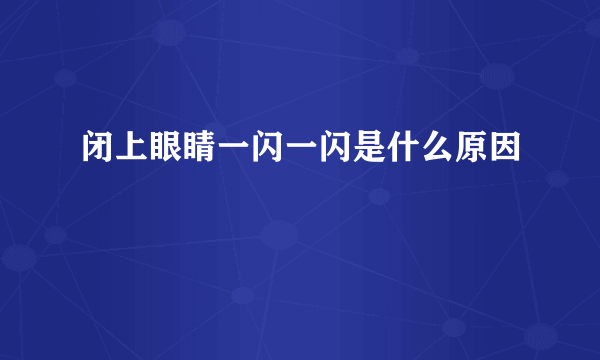 闭上眼睛一闪一闪是什么原因